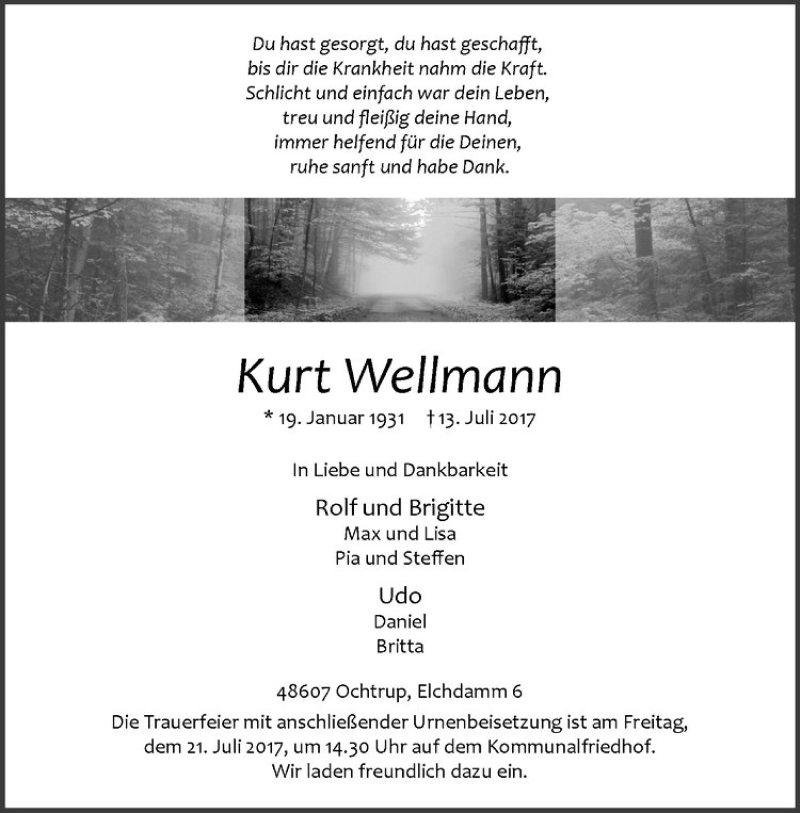 Du hast gesorgt, du hast geschafft,
bis dir die Krankheit nahm die Kraft.
Schlicht und einfach war dein Leben,
treu und fleißig deine Hand,
immer helfend für die Deinen,
ruhe sanft und habe Dank.

Kurt Wellmann

* 19. Januar 1931 † 13. Juli 2017

In Liebe und Dankbarkeit

Rolf und Brigitte
Max und Lisa
Pia und Steffen

Udo
Daniel
Britta

48607 Ochtrup, Elchdamm 6

Die Trauerfeier mit anschließender Urnenbeisetzung ist am Freitag, dem 21. Juli 2017, um 14.30 Uhr auf dem Kommunalfriedhof. Wir laden freundlich dazu ein.